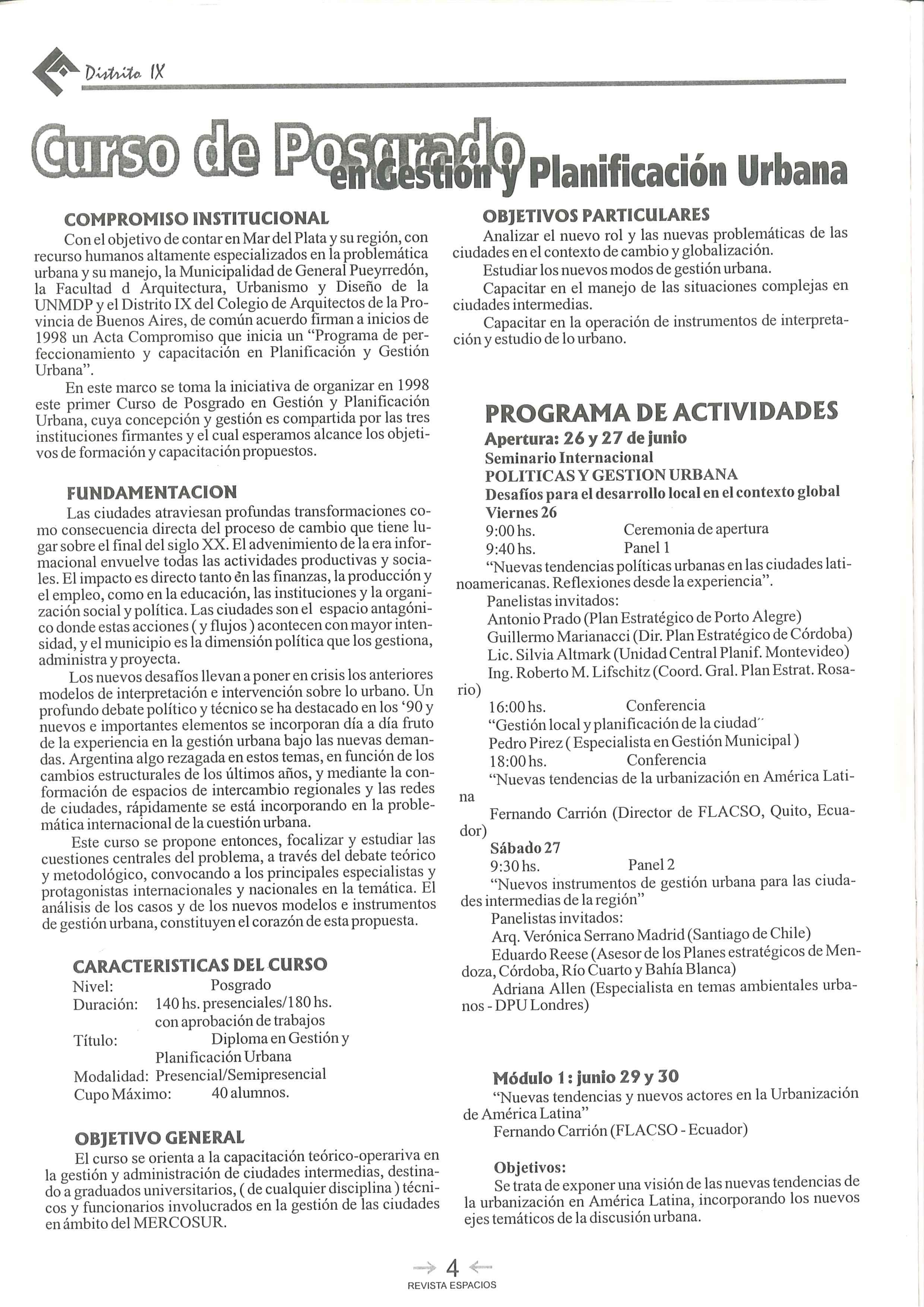 Distrito IX

Curso de Posgrado en Gestión y Planificación Urbana

COMPROMISO INSTITUCIONAL
Con el objetivo de contar en Mar del Plata y su región, con recurso humanos altamente especializados en la problemática urbana y su manejo, la Municipalidad de General Pueyrredón, la Facultad d Arquitectura, Urbanismo y Diseño de la UNMDP y el Distrito IX del Colegio de Arquitectos de la Provincia de Buenos Aires, de común acuerdo firman a inicios de 1998 un Acta Compromiso que inicia un "Programa de perfeccionamiento y capacitación en Planificación y Gestión Urbana".
En este marco se toma la iniciativa de organizar en 1998 este primer Curso de Posgrado en Gestión y Planificación Urbana, cuya concepción y gestión es compartida por las tres instituciones firmantes y el cual esperamos alcance los objetivos de formación y capacitación propuestos.

FUNDAMENTACION
Las ciudades atraviesan profundas transformaciones como consecuencia directa del proceso de cambio que tiene lugar sobre el final del siglo XX. El advenimiento de la era informacional envuelve todas las actividades productivas y sociales. El impacto es directo tanto en las finanzas, la producción y el empleo, como en la educación, las instituciones y la organización social y política. Las ciudades son el espacio antagónico donde estas acciones ( y flujos ) acontecen con mayor intensidad, y el municipio es la dimensión política que los gestiona, administra y proyecta.
Los nuevos desafíos llevan a poner en crisis los anteriores modelos de interpretación e intervención sobre lo urbano. Un profundo debate político y técnico se ha destacado en los '90 y nuevos e importantes elementos se incorporan día a día fruto de la experiencia en la gestión urbana bajo las nuevas demandas. Argentina algo rezagada en estos temas, en función de los cambios estructurales de los últimos años, y mediante la conformación de espacios de intercambio regionales y las redes de ciudades, rápidamente se está incorporando en la problemática internacional de la cuestión urbana.
Este curso se propone entonces, focalizar y estudiar las cuestiones centrales del problema, a través del debate teórico y metodológico, convocando a los principales especialistas y protagonistas internacionales y nacionales en la temática. El análisis de los casos y de los nuevos modelos e instrumentos de gestión urbana, constituyen el corazón de esta propuesta.

CARACTERISTICAS DEL CURSO
Nivel: Posgrado
Duración: 140 hs. presenciales/180 hs. con aprobación de trabajos
Título: Diploma en Gestión y Planificación Urbana
Modalidad: Presencial/Semipresencial
Cupo Máximo: 40 alumnos.

OBJETIVO GENERAL
El curso se orienta a la capacitación teórico-operariva en la gestión y administración de ciudades intermedias, destinado a graduados universitarios, ( de cualquier disciplina ) técnicos y funcionarios involucrados en la gestión de las ciudades en ámbito del MERCOSUR.

OBJETIVOS PARTICULARES
Analizar el nuevo rol y las nuevas problemáticas de las ciudades en el contexto de cambio y globalización.
Estudiar los nuevos modos de gestión urbana.
Capacitar en el manejo de las situaciones complejas en ciudades intermedias.
Capacitar en la operación de instrumentos de interpretación y estudio de lo urbano.

PROGRAMA DE ACTIVIDADES
Apertura: 26 y 27 de junio
Seminario Internacional
POLITICAS Y GESTION URBANA
Desafíos para el desarrollo local en el contexto global
Viernes 26
9:00 hs. Ceremonia de apertura
9:40 hs. Panel 1
"Nuevas tendencias políticas urbanas en las ciudades latinoamericanas. Reflexiones desde la experiencia".
Panelistas invitados:
Antonio Prado (Plan Estratégico de Porto Alegre)
Guillermo Marianacci (Dir. Plan Estratégico de Córdoba)
Lic. Silvia Altmark (Unidad Central Planif. Montevideo)
Ing. Roberto M. Lifschitz (Coord. Gral. Plan Estrat. Rosario)
16:00 hs. Conferencia
"Gestión local y planificación de la ciudad"
Pedro Pirez ( Especialista en Gestión Municipal )
18:00 hs. Conferencia
"Nuevas tendencias de la urbanización en América Latina
Fernando Carrión (Director de FLACSO, Quito, Ecuador)
Sábado 27
9:30 hs. Panel 2
"Nuevos instrumentos de gestión urbana para las ciudades intermedias de la región"
Panelistas invitados:
Arq. Verónica Serrano Madrid (Santiago de Chile)
Eduardo Reese (Asesor de los Planes estratégicos de Mendoza, Córdoba, Río Cuarto y Bahía Blanca)
Adriana Allen (Especialista en temas ambientales urbanos - DPU Londres)

Módulo 1: junio 29 y 30
"Nuevas tendencias y nuevos actores en la Urbanización de América Latina"
Fernando Carrión (FLACSO - Ecuador)

Objetivos:
Se trata de exponer una visión de las nuevas tendencias de la urbanización en América Latina, incorporando los nuevos ejes temáticos de la discusión urbana.

4
REVISTA ESPACIOS